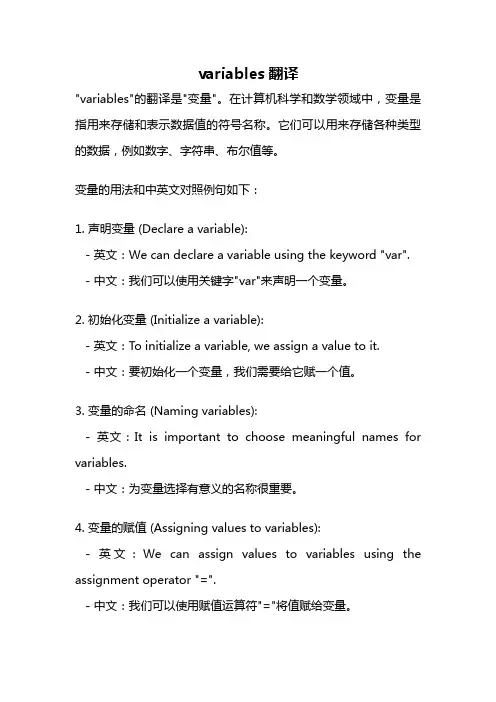 variables 翻译

"variables"的翻译是"变量"。在计算机科学和数学领域中，变量是指用来存储和表示数据值的符号名称。它们可以用来存储各种类型的数据，例如数字、字符串、布尔值等。

变量的用法和中英文对照例句如下：

1. 声明变量 (Declare a variable):
- 英文：We can declare a variable using the keyword "var".
- 中文：我们可以使用关键字"var"来声明一个变量。

2. 初始化变量 (Initialize a variable):
- 英文：To initialize a variable, we assign a value to it.
- 中文：要初始化一个变量，我们需要给它赋一个值。

3. 变量的命名 (Naming variables):
- 英文：It is important to choose meaningful names for variables.
- 中文：为变量选择有意义的名称很重要。

4. 变量的赋值 (Assigning values to variables):
- 英文：We can assign values to variables using the assignment operator "=".
- 中文：我们可以使用赋值运算符"="将值赋给变量。